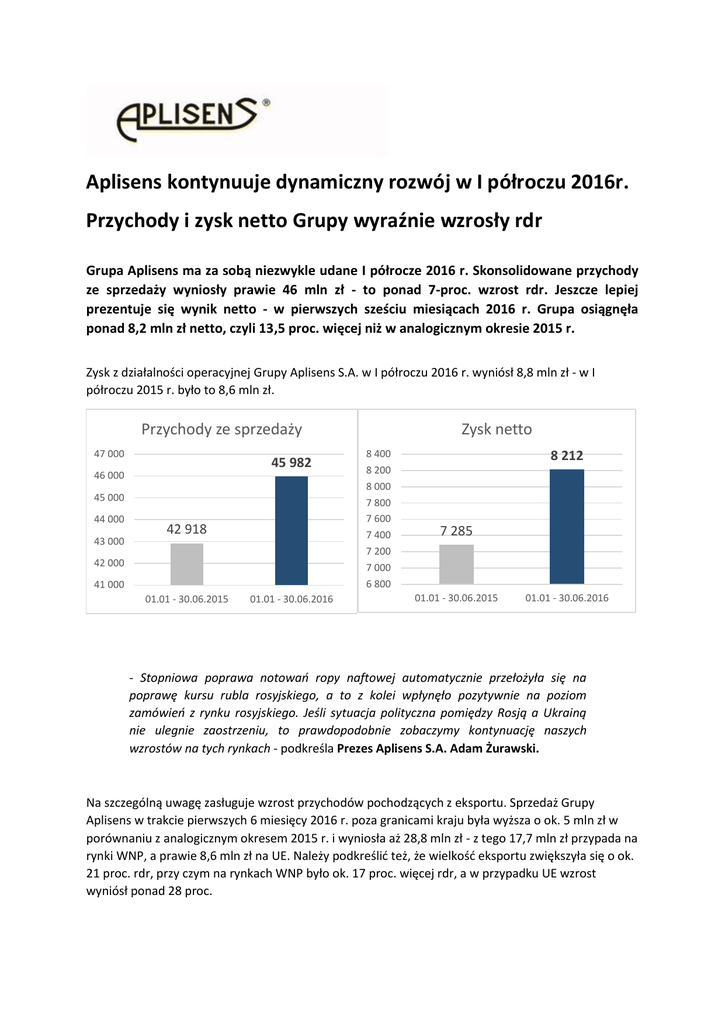 APLISENS®

Aplisens kontynuuje dynamiczny rozwój w I półroczu 2016r.

Przychody i zysk netto Grupy wyraźnie wzrosły rdr

Grupa Aplisens ma za sobą niezwykle udane I półrocze 2016 r. Skonsolidowane przychody ze sprzedaży wyniosły prawie 46 mln zł - to ponad 7-proc. wzrost rdr. Jeszcze lepiej prezentuje się wynik netto - w pierwszych sześciu miesiącach 2016 r. Grupa osiągnęła ponad 8,2 mln zł netto, czyli 13,5 proc. więcej niż w analogicznym okresie 2015 r.

Zysk z działalności operacyjnej Grupy Aplisens S.A. w I półroczu 2016 r. wyniósł 8,8 mln zł - w I półroczu 2015 r. było to 8,6 mln zł.

Przychody ze sprzedaży

47 000
46 000
45 000
44 000
43 000
42 000
41 000

42 918
45 982

01.01 - 30.06.2015
01.01 - 30.06.2016

Zysk netto

8 400
8 200
8 000
7 800
7 600
7 400
7 200
7 000
6 800

7 285
8 212

01.01 - 30.06.2015
01.01 - 30.06.2016

- Stopniowa poprawa notowań ropy naftowej automatycznie przełożyła się na poprawę kursu rubla rosyjskiego, a to z kolei wpłynęło pozytywnie na poziom zamówień z rynku rosyjskiego. Jeśli sytuacja polityczna pomiędzy Rosją a Ukrainą nie ulegnie zaostrzeniu, to prawdopodobnie zobaczymy kontynuację naszych wzrostów na tych rynkach - podkreśla Prezes Aplisens S.A. Adam Żurawski.

Na szczególną uwagę zasługuje wzrost przychodów pochodzących z eksportu. Sprzedaż Grupy Aplisens w trakcie pierwszych 6 miesięcy 2016 r. poza granicami kraju była wyższa o ok. 5 mln zł w porównaniu z analogicznym okresem 2015 r. i wyniosła aż 28,8 mln zł - z tego 17,7 mln zł przypada na rynki WNP, a prawie 8,6 mln zł na UE. Należy podkreślić też, że wielkość eksportu zwiększyła się o ok. 21 proc. rdr, przy czym na rynkach WNP było ok. 17 proc. więcej rdr, a w przypadku UE wzrost wyniósł ponad 28 proc.